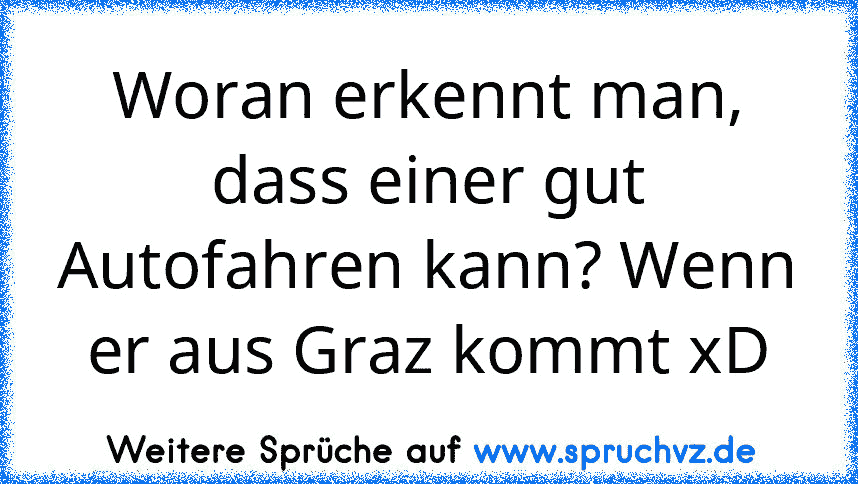 Woran erkennt man, dass einer gut Autofahren kann? Wenn er aus Graz kommt xD

Weitere Sprüche auf www.spruchvz.de